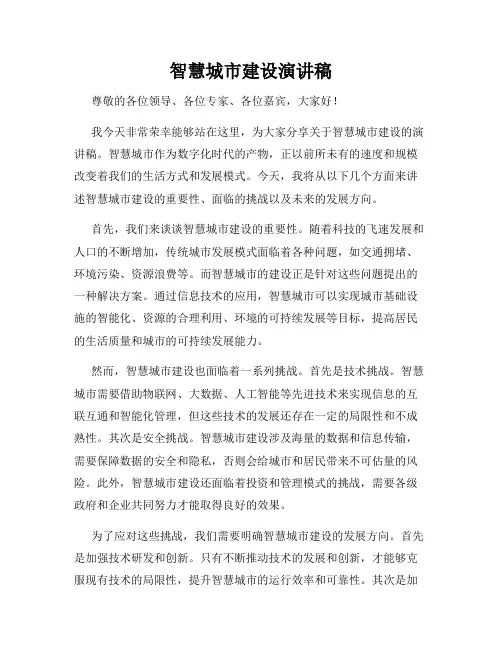 智慧城市建设演讲稿

尊敬的各位领导、各位专家、各位嘉宾，大家好！

我今天非常荣幸能够站在这里，为大家分享关于智慧城市建设的演讲稿。智慧城市作为数字化时代的产物，正以前所未有的速度和规模改变着我们的生活方式和发展模式。今天，我将从以下几个方面来讲述智慧城市建设的重要性、面临的挑战以及未来的发展方向。

首先，我们来谈谈智慧城市建设的重要性。随着科技的飞速发展和人口的不断增加，传统城市发展模式面临着各种问题，如交通拥堵、环境污染、资源浪费等。而智慧城市的建设正是针对这些问题提出的一种解决方案。通过信息技术的应用，智慧城市可以实现城市基础设施的智能化、资源的合理利用、环境的可持续发展等目标，提高居民的生活质量和城市的可持续发展能力。

然而，智慧城市建设也面临着一系列挑战。首先是技术挑战。智慧城市需要借助物联网、大数据、人工智能等先进技术来实现信息的互联互通和智能化管理，但这些技术的发展还存在一定的局限性和不成熟性。其次是安全挑战。智慧城市建设涉及海量的数据和信息传输，需要保障数据的安全和隐私，否则会给城市和居民带来不可估量的风险。此外，智慧城市建设还面临着投资和管理模式的挑战，需要各级政府和企业共同努力才能取得良好的效果。

为了应对这些挑战，我们需要明确智慧城市建设的发展方向。首先是加强技术研发和创新。只有不断推动技术的发展和创新，才能够克服现有技术的局限性，提升智慧城市的运行效率和可靠性。其次是加